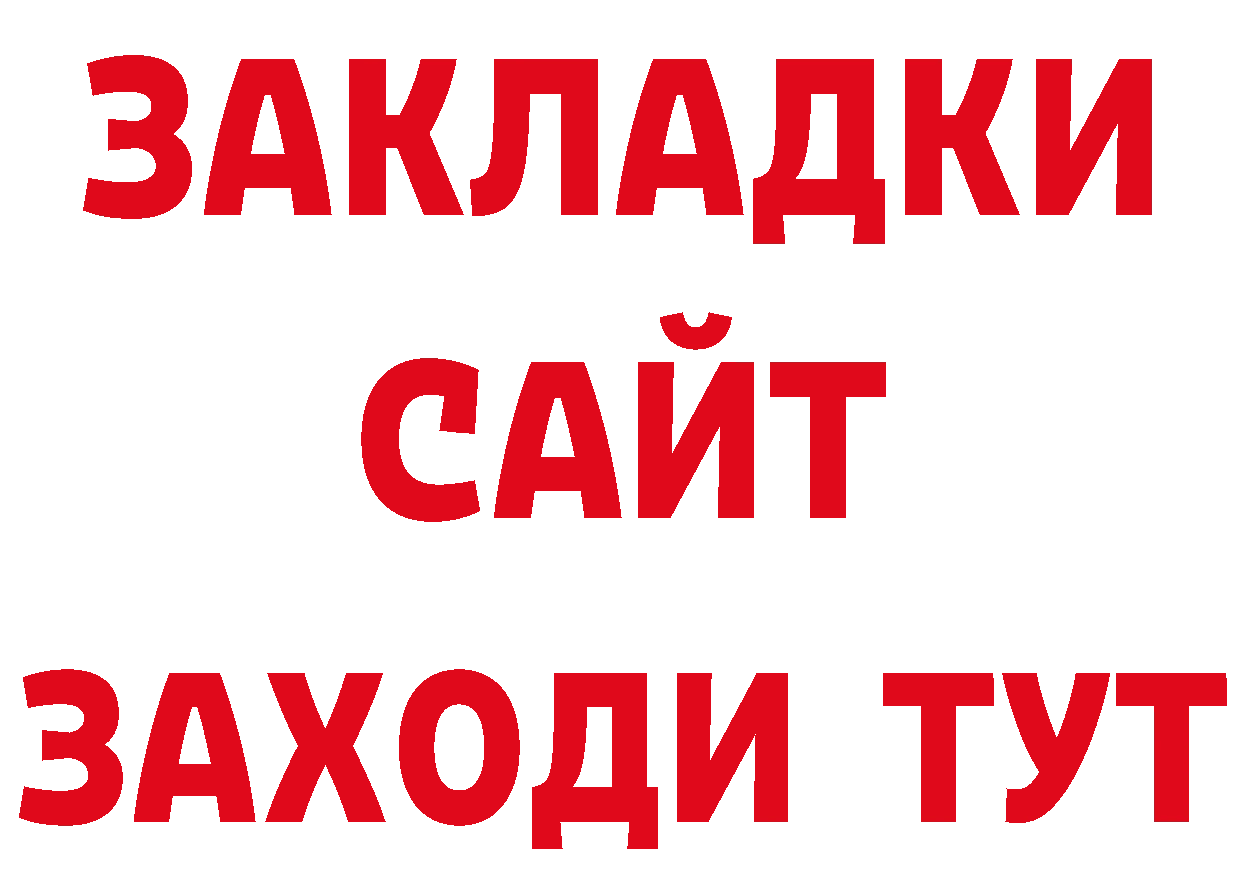 ЗАКЛАДКИ
САЙТ
ЗАХОДИ ТУТ